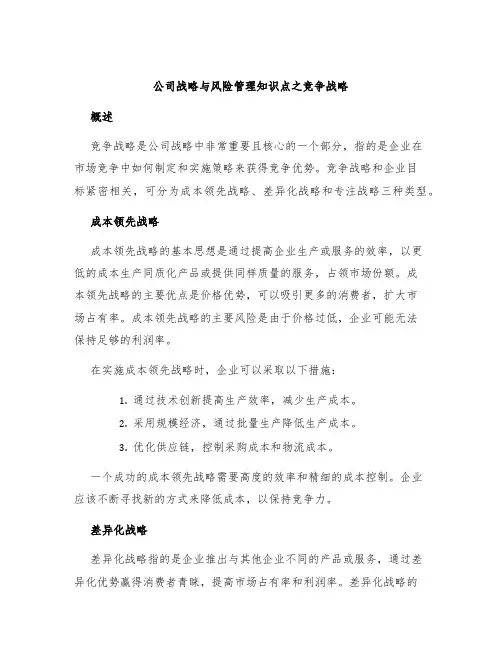 公司战略与风险管理知识点之竞争战略

概述

竞争战略是公司战略中非常重要且核心的一个部分，指的是企业在市场竞争中如何制定和实施策略来获得竞争优势。竞争战略和企业目标紧密相关，可分为成本领先战略、差异化战略和专注战略三种类型。

成本领先战略

成本领先战略的基本思想是通过提高企业生产或服务的效率，以更低的成本生产同质化产品或提供同样质量的服务，占领市场份额。成本领先战略的主要优点是价格优势，可以吸引更多的消费者，扩大市场占有率。成本领先战略的主要风险是由于价格过低，企业可能无法保持足够的利润率。

在实施成本领先战略时，企业可以采取以下措施：

1. 通过技术创新提高生产效率，减少生产成本。
2. 采用规模经济，通过批量生产降低生产成本。
3. 优化供应链，控制采购成本和物流成本。

一个成功的成本领先战略需要高度的效率和精细的成本控制。企业应该不断寻找新的方式来降低成本，以保持竞争力。

差异化战略

差异化战略指的是企业推出与其他企业不同的产品或服务，通过差异化优势赢得消费者青睐，提高市场占有率和利润率。差异化战略的